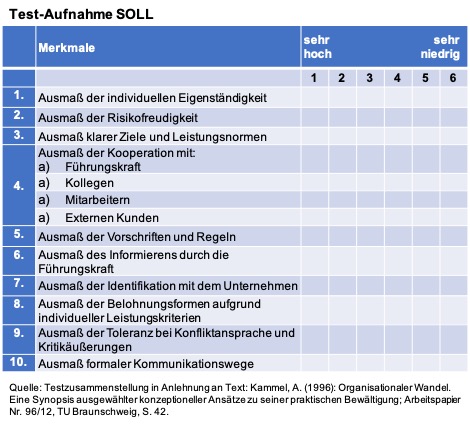 Test-Aufnahme SOLL

| | Merkmale | sehr hoch | | | | | sehr niedrig |
|---|---|---|---|---|---|---|---|
| | | 1 | 2 | 3 | 4 | 5 | 6 |
| 1. | Ausmaß der individuellen Eigenständigkeit | | | | | | |
| 2. | Ausmaß der Risikofreudigkeit | | | | | | |
| 3. | Ausmaß klarer Ziele und Leistungsnormen | | | | | | |
| 4. | Ausmaß der Kooperation mit: a) Führungskraft | | | | | | |
| | a) Kollegen | | | | | | |
| | a) Mitarbeitern | | | | | | |
| | a) Externen Kunden | | | | | | |
| 5. | Ausmaß der Vorschriften und Regeln | | | | | | |
| 6. | Ausmaß des Informierens durch die Führungskraft | | | | | | |
| 7. | Ausmaß der Identifikation mit dem Unternehmen | | | | | | |
| 8. | Ausmaß der Belohnungsformen aufgrund individueller Leistungskriterien | | | | | | |
| 9. | Ausmaß der Toleranz bei Konfliktansprache und Kritikäußerungen | | | | | | |
| 10. | Ausmaß formaler Kommunikationswege | | | | | | |

Quelle: Testzusammenstellung in Anlehnung an Text: Kammel, A. (1996): Organisationaler Wandel. Eine Synopsis ausgewählter konzeptioneller Ansätze zu seiner praktischen Bewältigung; Arbeitspapier Nr. 96/12, TU Braunschweig, S. 42.